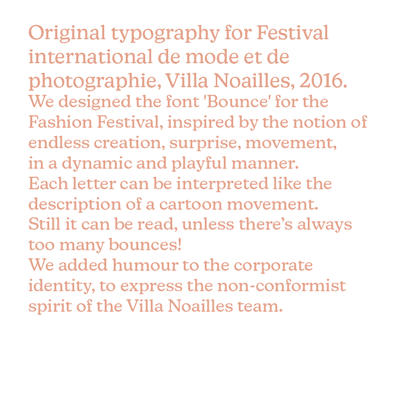 Original typography for Festival international de mode et de photographie, Villa Noailles, 2016.

We designed the font 'Bounce' for the Fashion Festival, inspired by the notion of endless creation, surprise, movement, in a dynamic and playful manner.

Each letter can be interpreted like the description of a cartoon movement.

Still it can be read, unless there's always too many bounces!

We added humour to the corporate identity, to express the non-conformist spirit of the Villa Noailles team.